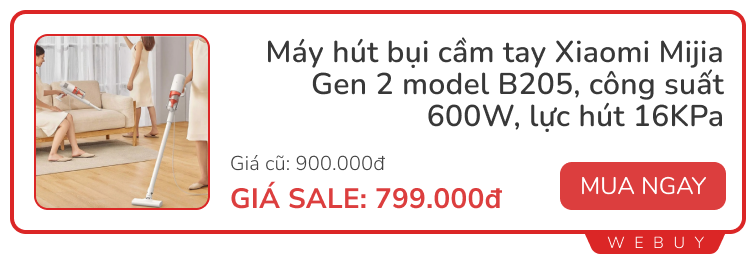 Máy hút bụi cầm tay Xiaomi Mijia Gen 2 model B205, công suất 600W, lực hút 16KPa

Giá cũ: 900.000đ

GIÁ SALE: 799.000đ

MUA NGAY

WEBUY